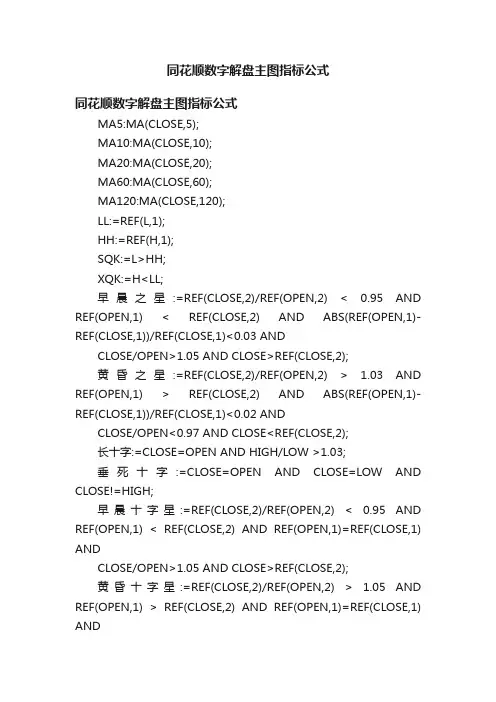 同花顺数字解盘主图指标公式

同花顺数字解盘主图指标公式

MA5:MA(CLOSE,5);

MA10:MA(CLOSE,10);

MA20:MA(CLOSE,20);

MA60:MA(CLOSE,60);

MA120:MA(CLOSE,120);

LL:=REF(L,1);

HH:=REF(H,1);

SQK:=L>HH;

XQK:=H<LL;

早晨之星:=REF(CLOSE,2)/REF(OPEN,2) < 0.95 AND REF(OPEN,1) < REF(CLOSE,2) AND ABS(REF(OPEN,1)-REF(CLOSE,1))/REF(CLOSE,1)<0.03 AND

CLOSE/OPEN>1.05 AND CLOSE>REF(CLOSE,2);

黄昏之星:=REF(CLOSE,2)/REF(OPEN,2) > 1.03 AND REF(OPEN,1) > REF(CLOSE,2) AND ABS(REF(OPEN,1)-REF(CLOSE,1))/REF(CLOSE,1)<0.02 AND

CLOSE/OPEN<0.97 AND CLOSE<REF(CLOSE,2);

长十字:=CLOSE=OPEN AND HIGH/LOW >1.03;

垂死十字:=CLOSE=OPEN AND CLOSE=LOW AND CLOSE!=HIGH;

早晨十字星:=REF(CLOSE,2)/REF(OPEN,2) < 0.95 AND REF(OPEN,1) < REF(CLOSE,2) AND REF(OPEN,1)=REF(CLOSE,1) AND

CLOSE/OPEN>1.05 AND CLOSE>REF(CLOSE,2);

黄昏十字星:=REF(CLOSE,2)/REF(OPEN,2) > 1.05 AND REF(OPEN,1) > REF(CLOSE,2) AND REF(OPEN,1)=REF(CLOSE,1) AND